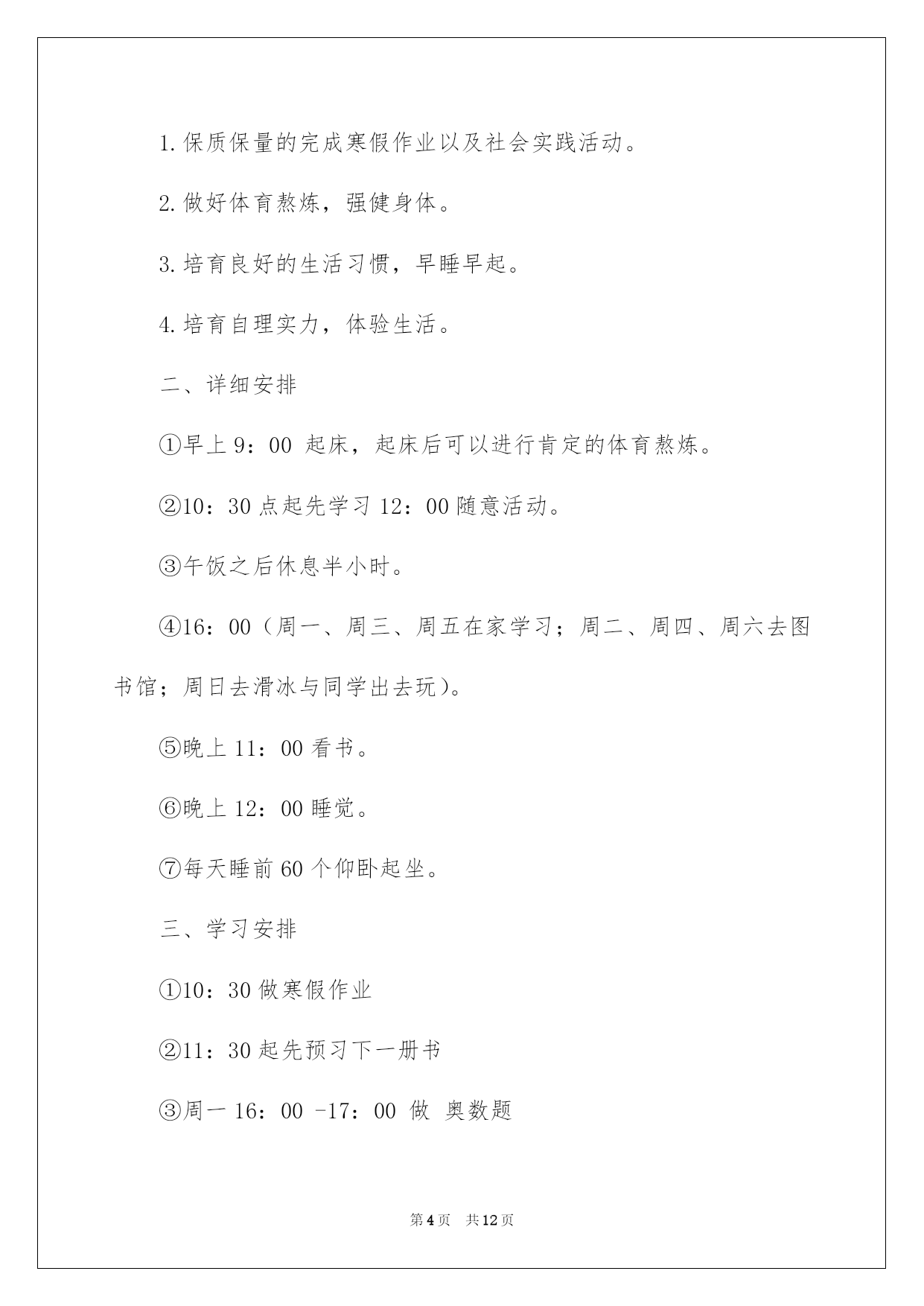 1.保质保量的完成寒假作业以及社会实践活动。

2.做好体育熬炼，强健身体。

3.培育良好的生活习惯，早睡早起。

4.培育自理实力，体验生活。

二、详细安排

①早上9：00 起床，起床后可以进行肯定的体育熬炼。

②10：30点起先学习12：00随意活动。

③午饭之后休息半小时。

④16：00（周一、周三、周五在家学习；周二、周四、周六去图书馆；周日去滑冰与同学出去玩）。

⑤晚上11：00看书。

⑥晚上12：00睡觉。

⑦每天睡前60个仰卧起坐。

三、学习安排

①10：30做寒假作业

②11：30起先预习下一册书

③周一16：00 -17：00 做 奥数题

第4页 共12页